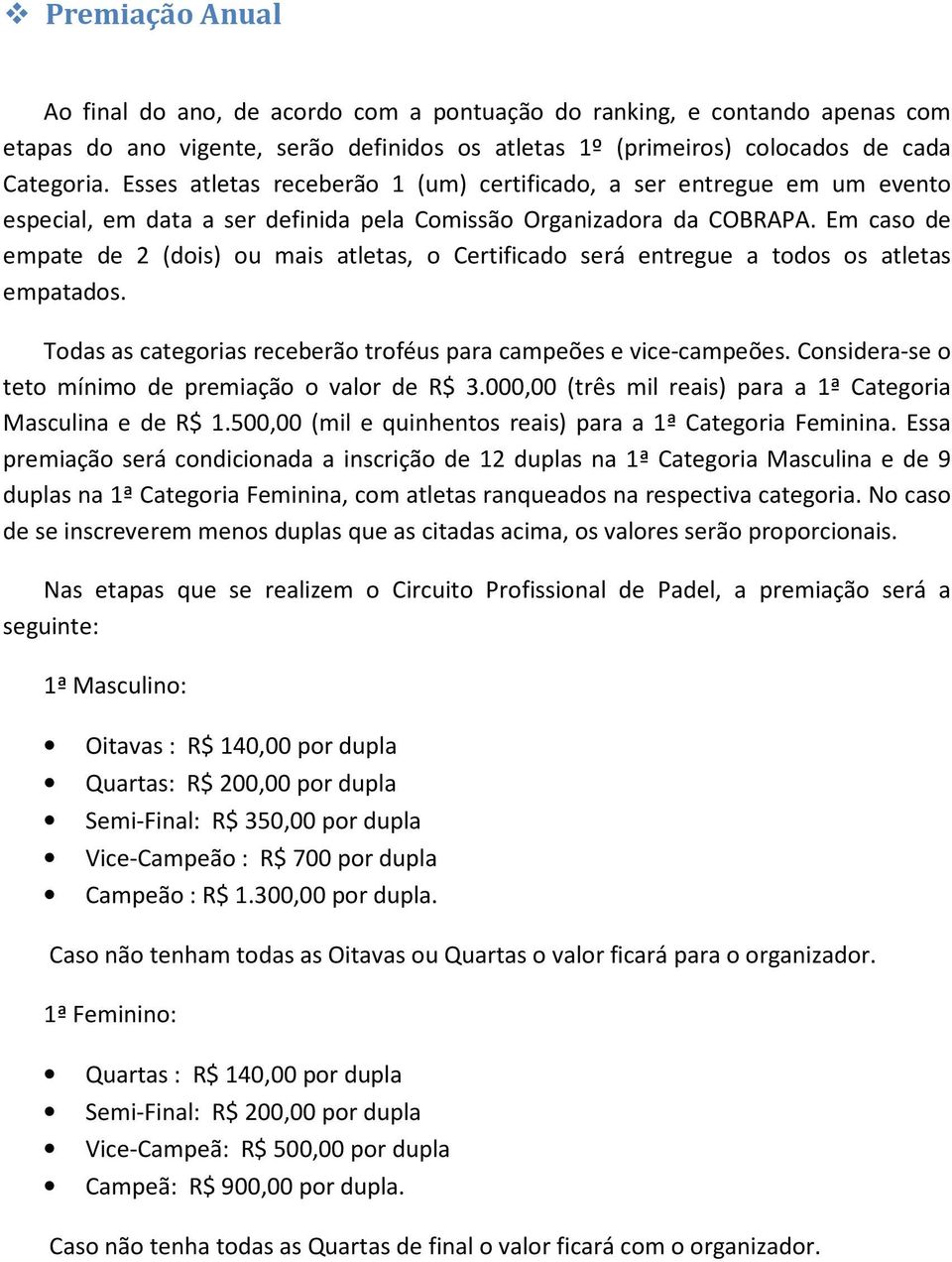 ❖ Premiação Anual

Ao final do ano, de acordo com a pontuação do ranking, e contando apenas com etapas do ano vigente, serão definidos os atletas 1º (primeiros) colocados de cada Categoria. Esses atletas receberão 1 (um) certificado, a ser entregue em um evento especial, em data a ser definida pela Comissão Organizadora da COBRAPA. Em caso de empate de 2 (dois) ou mais atletas, o Certificado será entregue a todos os atletas empatados.

Todas as categorias receberão troféus para campeões e vice-campeões. Considera-se o teto mínimo de premiação o valor de R$ 3.000,00 (três mil reais) para a 1ª Categoria Masculina e de R$ 1.500,00 (mil e quinhentos reais) para a 1ª Categoria Feminina. Essa premiação será condicionada a inscrição de 12 duplas na 1ª Categoria Masculina e de 9 duplas na 1ª Categoria Feminina, com atletas ranqueados na respectiva categoria. No caso de se inscreverem menos duplas que as citadas acima, os valores serão proporcionais.

Nas etapas que se realizem o Circuito Profissional de Padel, a premiação será a seguinte:

1ª Masculino:

• Oitavas : R$ 140,00 por dupla
• Quartas: R$ 200,00 por dupla
• Semi-Final: R$ 350,00 por dupla
• Vice-Campeão : R$ 700 por dupla
• Campeão : R$ 1.300,00 por dupla.

Caso não tenham todas as Oitavas ou Quartas o valor ficará para o organizador.

1ª Feminino:

• Quartas : R$ 140,00 por dupla
• Semi-Final: R$ 200,00 por dupla
• Vice-Campeã: R$ 500,00 por dupla
• Campeã: R$ 900,00 por dupla.

Caso não tenha todas as Quartas de final o valor ficará com o organizador.